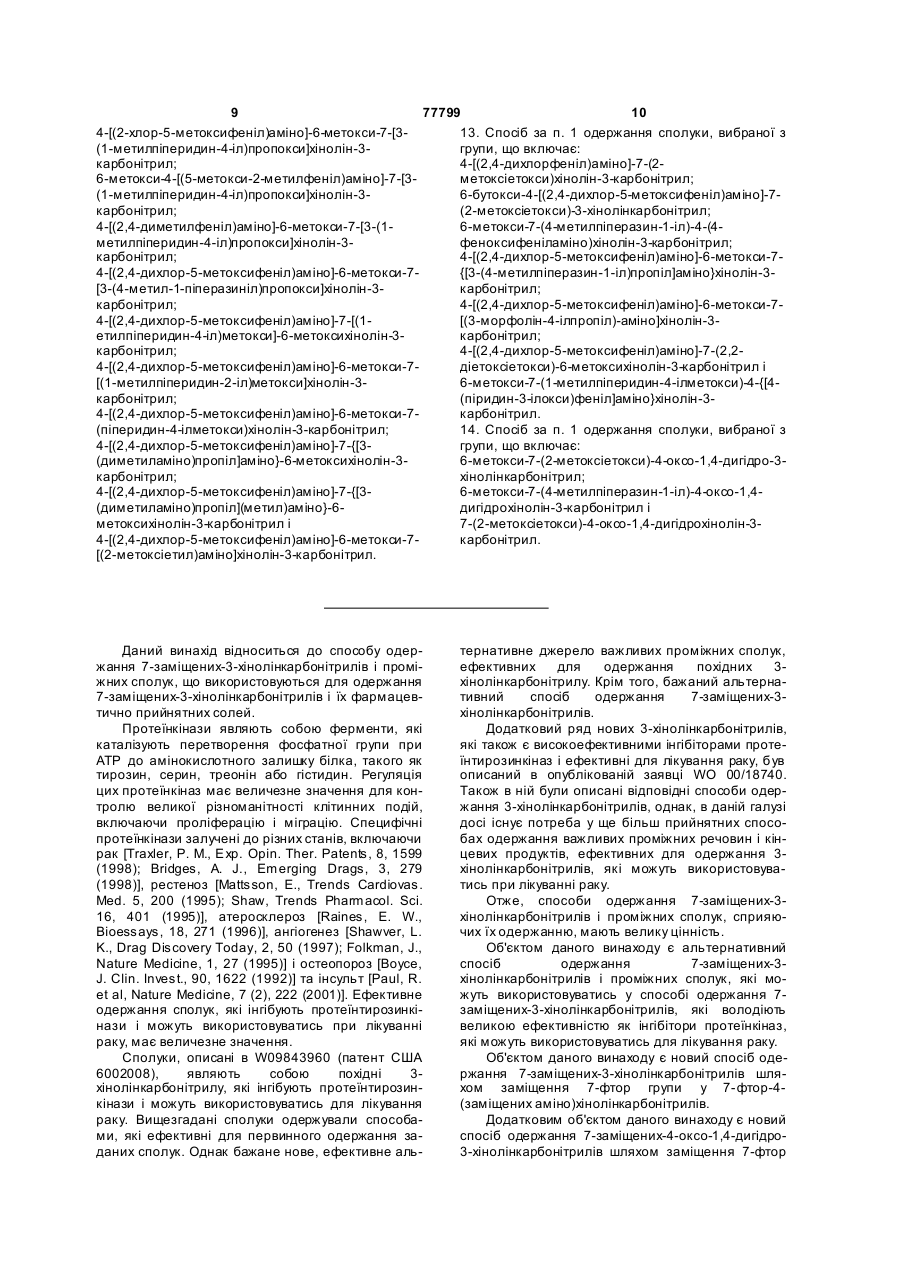 9 77799 10

4-[(2-хлор-5-метоксифеніл)аміно]-6-метокси-7-[3-(1-метилпіперидин-4-іл)пропокси]хінолін-3-карбонітрил;
6-метокси-4-[(5-метокси-2-метилфеніл)аміно]-7-[3-(1-метилпіперидин-4-іл)пропокси]хінолін-3-карбонітрил;
4-[(2,4-диметилфеніл)аміно]-6-метокси-7-[3-(1-метилпіперидин-4-іл)пропокси]хінолін-3-карбонітрил;
4-[(2,4-дихлор-5-метоксифеніл)аміно]-6-метокси-7-[3-(4-метил-1-піперазиніл)пропокси]хінолін-3-карбонітрил;
4-[(2,4-дихлор-5-метоксифеніл)аміно]-7-[(1-етилпіперидин-4-іл)метокси]-6-метоксихінолін-3-карбонітрил;
4-[(2,4-дихлор-5-метоксифеніл)аміно]-6-метокси-7-[(1-метилпіперидин-2-іл)метокси]хінолін-3-карбонітрил;
4-[(2,4-дихлор-5-метоксифеніл)аміно]-6-метокси-7-(піперидин-4-ілметокси)хінолін-3-карбонітрил;
4-[(2,4-дихлор-5-метоксифеніл)аміно]-7-{[3-(диметиламіно)пропіл]аміно}-6-метоксихінолін-3-карбонітрил;
4-[(2,4-дихлор-5-метоксифеніл)аміно]-7-{[3-(диметиламіно)пропіл](метил)аміно}-6-метоксихінолін-3-карбонітрил і
4-[(2,4-дихлор-5-метоксифеніл)аміно]-6-метокси-7-[(2-метоксіетил)аміно]хінолін-3-карбонітрил.

13. Спосіб за п. 1 одержання сполуки, вибраної з групи, що включає:
4-[(2,4-дихлорфеніл)аміно]-7-(2-метоксіетокси)хінолін-3-карбонітрил;
6-бутокси-4-[(2,4-дихлор-5-метоксифеніл)аміно]-7-(2-метоксіетокси)-3-хінолінкарбонітрил;
6-метокси-7-(4-метилпіперазин-1-іл)-4-(4-феноксифеніламіно)хінолін-3-карбонітрил;
4-[(2,4-дихлор-5-метоксифеніл)аміно]-6-метокси-7-{[3-(4-метилпіперазин-1-іл)пропіл]аміно}хінолін-3-карбонітрил;
4-[(2,4-дихлор-5-метоксифеніл)аміно]-6-метокси-7-[(3-морфолін-4-ілпропіл)-аміно]хінолін-3-карбонітрил;
4-[(2,4-дихлор-5-метоксифеніл)аміно]-7-(2,2-діетоксіетокси)-6-метоксихінолін-3-карбонітрил і
6-метокси-7-(1-метилпіперидин-4-ілметокси)-4-{[4-(піридин-3-ілокси)феніл]аміно}хінолін-3-карбонітрил.
14. Спосіб за п. 1 одержання сполуки, вибраної з групи, що включає:
6-метокси-7-(2-метоксіетокси)-4-оксо-1,4-дигідро-3-хінолінкарбонітрил;
6-метокси-7-(4-метилпіперазин-1-іл)-4-оксо-1,4-дигідрохінолін-3-карбонітрил і
7-(2-метоксіетокси)-4-оксо-1,4-дигідрохінолін-3-карбонітрил.

Даний винахід відноситься до способу одержання 7-заміщених-3-хінолінкарбонітрилів і проміжних сполук, що використовуються для одержання 7-заміщених-3-хінолінкарбонітрилів і їх фармацевтично прийнятних солей.

Протеїнкінази являють собою ферменти, які каталізують перетворення фосфатної групи при АТР до амінокислотного залишку білка, такого як тирозин, серин, треонін або гістидин. Регуляція цих протеїнкіназ має величезне значення для контролю великої різноманітності клітинних подій, включаючи проліферацію і міграцію. Специфічні протеїнкінази залучені до різних станів, включаючи рак [Traxler, P. M., Exp. Opin. Ther. Patents, 8, 1599 (1998); Bridges, A. J., Emerging Drags, 3, 279 (1998)], рестеноз [Mattsson, E., Trends Cardiovas. Med. 5, 200 (1995); Shaw, Trends Pharmacol. Sci. 16, 401 (1995)], атеросклероз [Raines, E. W., Bioessays, 18, 271 (1996)], ангіогенез [Shawver, L. K., Drag Discovery Today, 2, 50 (1997); Folkman, J., Nature Medicine, 1, 27 (1995)] і остеопороз [Boyce, J. Clin. Invest., 90, 1622 (1992)] та інсульт [Paul, R. et al, Nature Medicine, 7 (2), 222 (2001)]. Ефективне одержання сполук, які інгібують протеїнтирозинкінази і можуть використовуватись при лікуванні раку, має величезне значення.

Сполуки, описані в W09843960 (патент США 6002008), являють собою похідні 3-хінолінкарбонітрилу, які інгібують протеїнтирозинкінази і можуть використовуватись для лікування раку. Вищезгадані сполуки одержували способами, які ефективні для первинного одержання заданих сполук. Однак бажане нове, ефективне альтернативне джерело важливих проміжних сполук, ефективних для одержання похідних 3-хінолінкарбонітрилу. Крім того, бажаний альтернативний спосіб одержання 7-заміщених-3-хінолінкарбонітрилів.

Додатковий ряд нових 3-хінолінкарбонітрилів, які також є високоефективними інгібіторами протеїнтирозинкіназ і ефективні для лікування раку, був описаний в опублікованій заявці WO 00/18740. Також в ній були описані відповідні способи одержання 3-хінолінкарбонітрилів, однак, в даній галузі досі існує потреба у ще більш прийнятних способах одержання важливих проміжних речовин і кінцевих продуктів, ефективних для одержання 3-хінолінкарбонітрилів, які можуть використовуватись при лікуванні раку.

Отже, способи одержання 7-заміщених-3-хінолінкарбонітрилів і проміжних сполук, сприяючих їх одержанню, мають велику цінність.

Об'єктом даного винаходу є альтернативний спосіб одержання 7-заміщених-3-хінолінкарбонітрилів і проміжних сполук, які можуть використовуватись у способі одержання 7-заміщених-3-хінолінкарбонітрилів, які володіють великою ефективністю як інгібітори протеїнкіназ, які можуть використовуватись для лікування раку.

Об'єктом даного винаходу є новий спосіб одержання 7-заміщених-3-хінолінкарбонітрилів шляхом заміщення 7-фтор групи у 7-фтор-4-(заміщених аміно)хінолінкарбонітрилів.

Додатковим об'єктом даного винаходу є новий спосіб одержання 7-заміщених-4-оксо-1,4-дигідро-3-хінолінкарбонітрилів шляхом заміщення 7-фтор